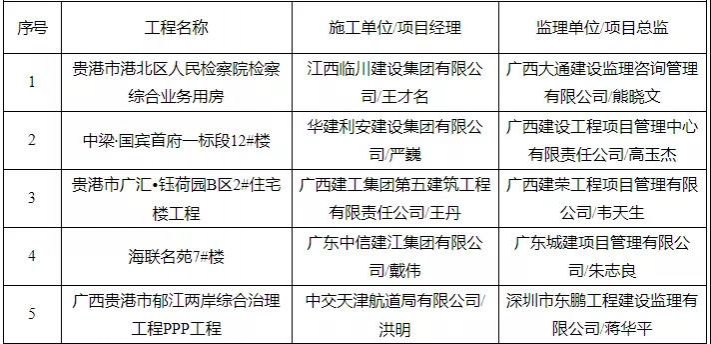 | 序号 | 工程名称 | 施工单位/项目经理 | 监理单位/项目总监 |
|---|---|---|---|
| 1 | 贵港市港北区人民检察院检察综合业务用房 | 江西临川建设集团有限公司/王才名 | 广西大通建设监理咨询管理有限公司/熊晓文 |
| 2 | 中梁·国宾首府一标段12#楼 | 华建利安建设集团有限公司/严巍 | 广西建设工程项目管理中心有限责任公司/高玉杰 |
| 3 | 贵港市广汇•钰荷园B区2#住宅楼工程 | 广西建工集团第五建筑工程有限责任公司/王丹 | 广西建荣工程项目管理有限公司/韦天生 |
| 4 | 海联名苑7#楼 | 广东中信建江集团有限公司/戴伟 | 广东城建项目管理有限公司/朱志良 |
| 5 | 广西贵港市郁江两岸综合治理工程PPP工程 | 中交天津航道局有限公司/洪明 | 深圳市东鹏工程建设监理有限公司/蒋华平 |